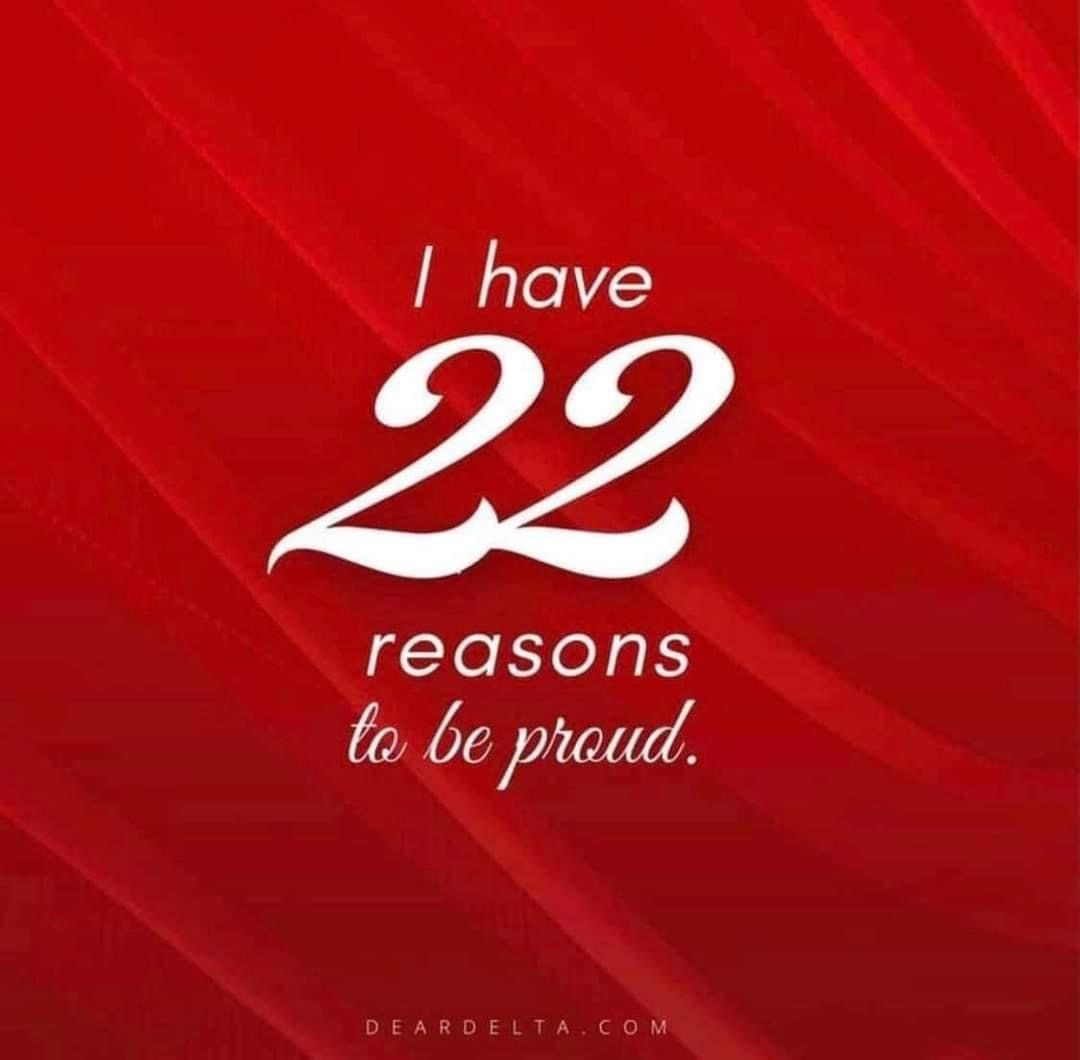 I have
22
reasons
to be proud.

DEARDELTA.COM